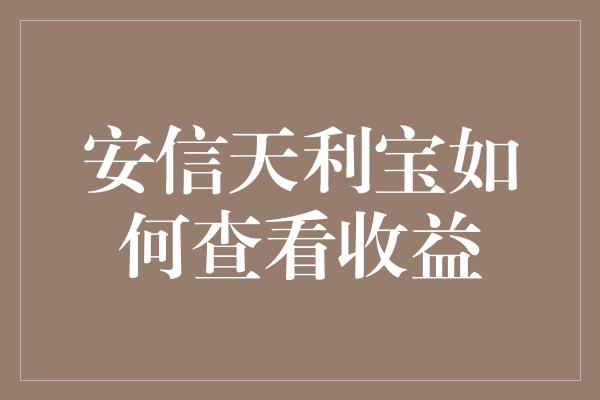 安信天利宝如何查看收益